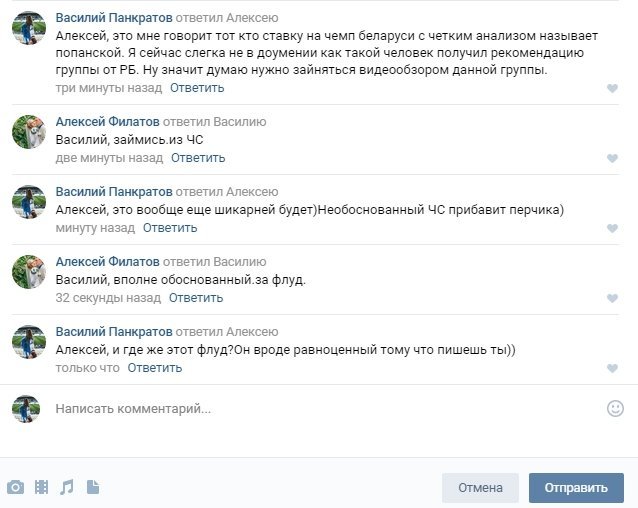 Василий Панкратов ответил Алексею
Алексей, это мне говорит тот кто ставку на чемп беларуси с четким анализом называет попанской. Я сейчас слегка не в доумении как такой человек получил рекомендацию группы от РБ. Ну значит думаю нужно зайняться видеообзором данной группы.
три минуты назад Ответить

Алексей Филатов ответил Василию
Василий, займись.из ЧС
две минуты назад Ответить

Василий Панкратов ответил Алексею
Алексей, это вообще еще шикарней будет)Необоснованный ЧС прибавит перчика)
минуту назад Ответить

Алексей Филатов ответил Василию
Василий, вполне обоснованный.за флуд.
32 секунды назад Ответить

Василий Панкратов ответил Алексею
Алексей, и где же этот флуд?Он вроде равноценный тому что пишешь ты))
только что Ответить

Написать комментарий...

Отмена Отправить